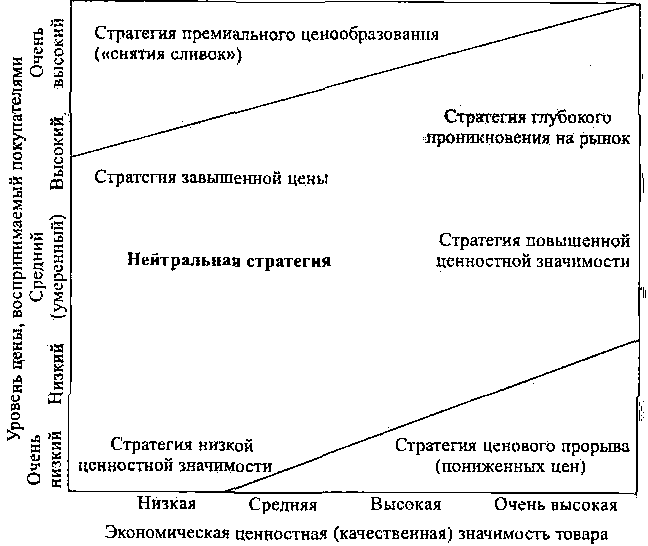 Уровень цены, воспринимаемый покупателями

Очень высокий

Высокий

Средний (умеренный)

Низкий

Очень низкий

Стратегия премиального ценообразования («снятия сливок»)

Стратегия глубокого проникновения на рынок

Стратегия завышенной цены

Нейтральная стратегия

Стратегия повышенной ценностной значимости

Стратегия низкой ценностной значимости

Стратегия ценового прорыва (пониженных цен)

Низкая

Средняя

Высокая

Очень высокая

Экономическая ценностная (качественная) значимость товара